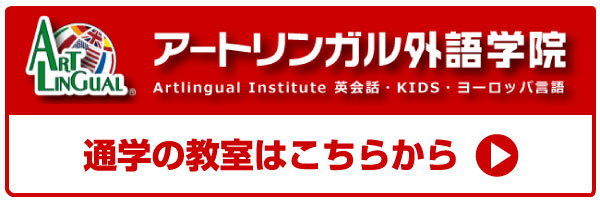 ART LINGUAL®

アートリンガル外語学院

Artlingual Institute 英会話・KIDS・ヨーロッパ言語

通学の教室はこちらから